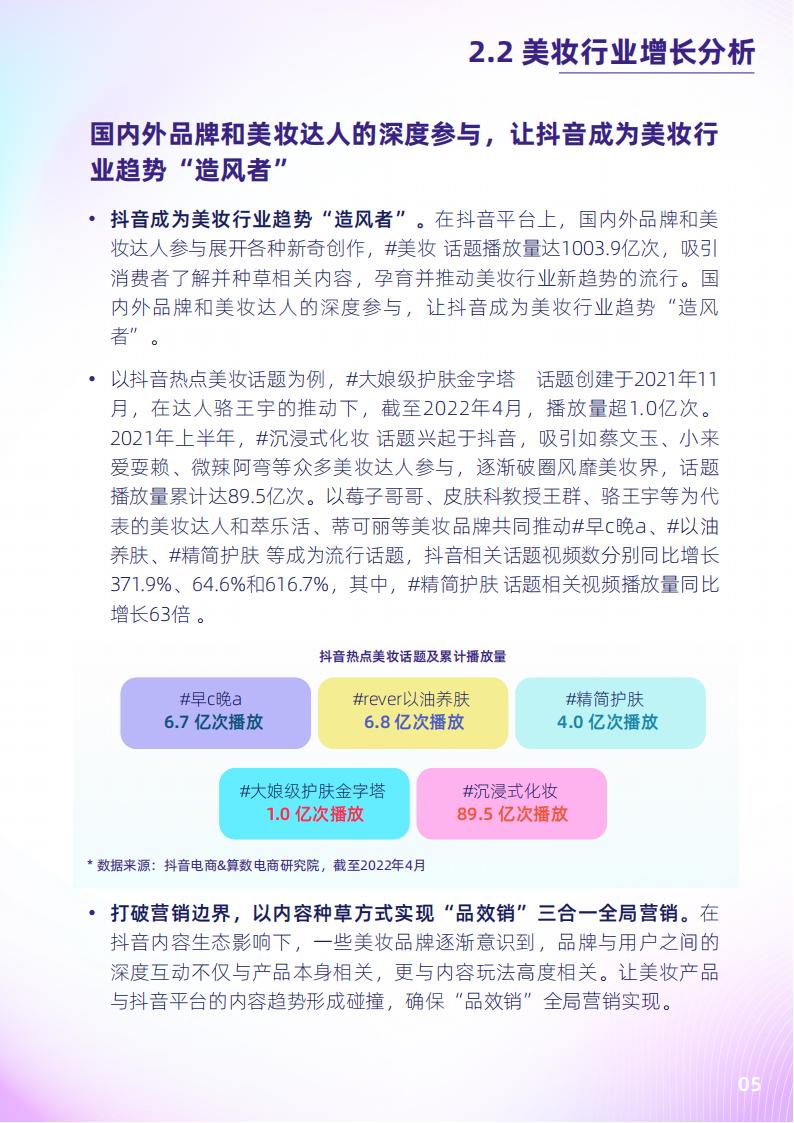 2.2 美妆行业增长分析

国内外品牌和美妆达人的深度参与，让抖音成为美妆行业趋势“造风者”

• 抖音成为美妆行业趋势“造风者”。在抖音平台上，国内外品牌和美妆达人参与展开各种新奇创作，#美妆 话题播放量达1003.9亿次，吸引消费者了解并种草相关内容，孕育并推动美妆行业新趋势的流行。国内外品牌和美妆达人的深度参与，让抖音成为美妆行业趋势“造风者”。

• 以抖音热点美妆话题为例，#大娘级护肤金字塔 话题创建于2021年11月，在达人骆王宇的推动下，截至2022年4月，播放量超1.0亿次。2021年上半年，#沉浸式化妆 话题兴起于抖音，吸引如蔡文玉、小来爱耍赖、微辣阿弯等众多美妆达人参与，逐渐破圈风靡美妆界，话题播放量累计达89.5亿次。以莓子哥哥、皮肤科教授王群、骆王宇等为代表的美妆达人和萃乐活、蒂可丽等美妆品牌共同推动#早c晚a、#以油养肤、#精简护肤 等成为流行话题，抖音相关话题视频数分别同比增长371.9%、64.6%和616.7%，其中，#精简护肤 话题相关视频播放量同比增长63倍 。

抖音热点美妆话题及累计播放量

#早c晚a
6.7 亿次播放

#rever以油养肤
6.8 亿次播放

#精简护肤
4.0 亿次播放

#大娘级护肤金字塔
1.0 亿次播放

#沉浸式化妆
89.5 亿次播放

* 数据来源：抖音电商&算数电商研究院，截至2022年4月

• 打破营销边界，以内容种草方式实现“品效销”三合一全局营销。在抖音内容生态影响下，一些美妆品牌逐渐意识到，品牌与用户之间的深度互动不仅与产品本身相关，更与内容玩法高度相关。让美妆产品与抖音平台的内容趋势形成碰撞，确保“品效销”全局营销实现。

05